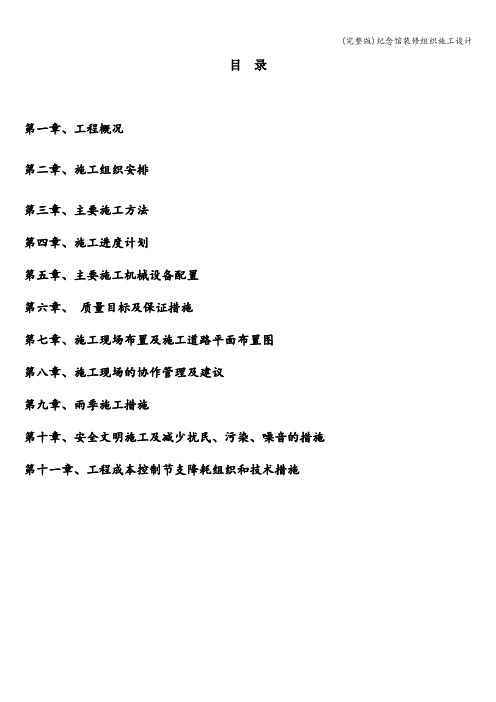 (完整版)纪念馆装修组织施工设计

目 录

第一章、工程概况

第二章、施工组织安排

第三章、主要施工方法

第四章、施工进度计划

第五章、主要施工机械设备配置

第六章、 质量目标及保证措施

第七章、施工现场布置及施工道路平面布置图

第八章、施工现场的协作管理及建议

第九章、雨季施工措施

第十章、安全文明施工及减少扰民、污染、噪音的措施

第十一章、工程成本控制节支降耗组织和技术措施